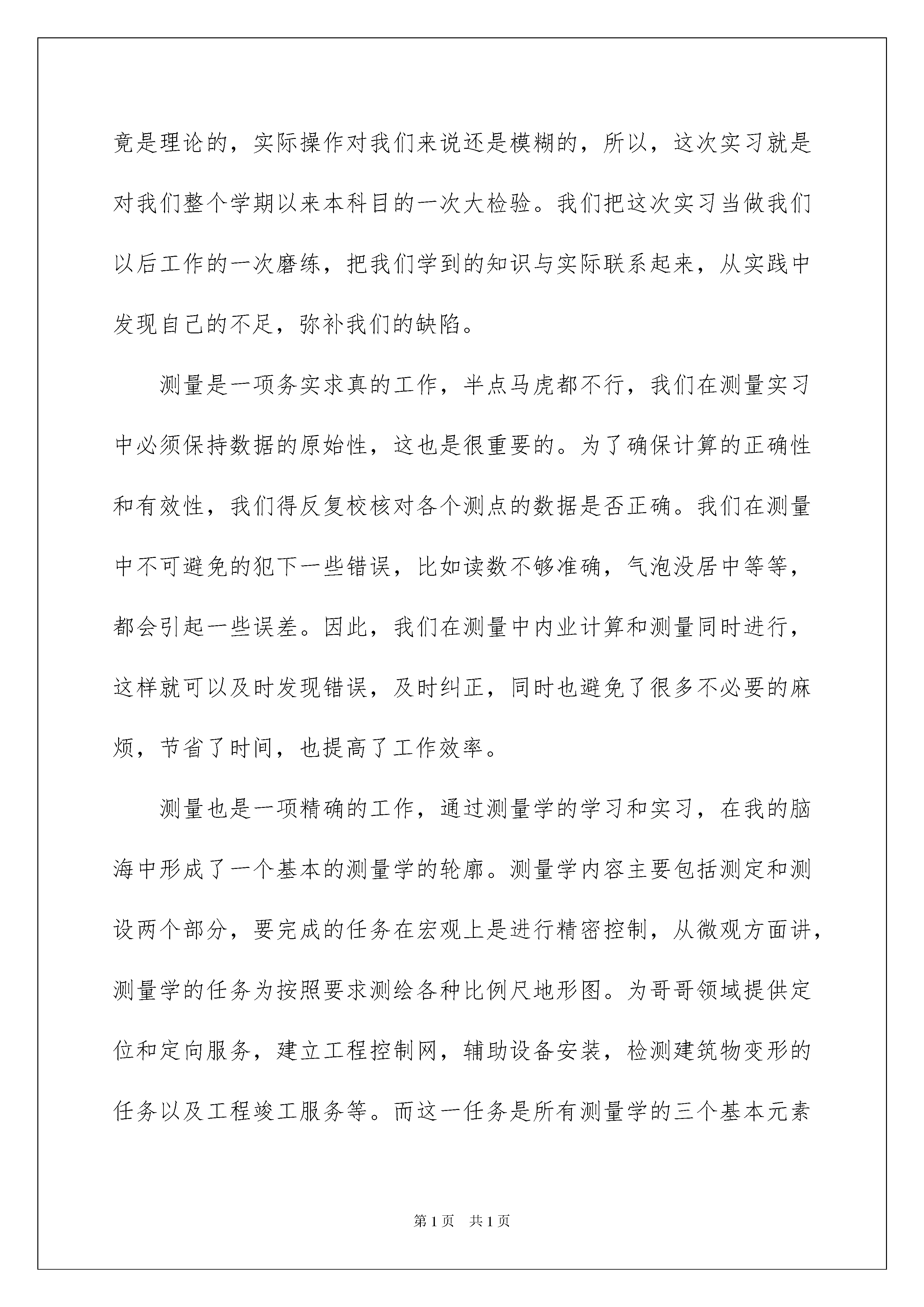 竟是理论的，实际操作对我们来说还是模糊的，所以，这次实习就是对我们整个学期以来本科目的一次大检验。我们把这次实习当做我们以后工作的一次磨练，把我们学到的知识与实际联系起来，从实践中发现自己的不足，弥补我们的缺陷。

测量是一项务实求真的工作，半点马虎都不行，我们在测量实习中必须保持数据的原始性，这也是很重要的。为了确保计算的正确性和有效性，我们得反复校核对各个测点的数据是否正确。我们在测量中不可避免的犯下一些错误，比如读数不够准确，气泡没居中等等，都会引起一些误差。因此，我们在测量中内业计算和测量同时进行，这样就可以及时发现错误，及时纠正，同时也避免了很多不必要的麻烦，节省了时间，也提高了工作效率。

测量也是一项精确的工作，通过测量学的学习和实习，在我的脑海中形成了一个基本的测量学的轮廓。测量学内容主要包括测定和测设两个部分，要完成的任务在宏观上是进行精密控制，从微观方面讲，测量学的任务为按照要求测绘各种比例尺地形图。为哥哥领域提供定位和定向服务，建立工程控制网，辅助设备安装，检测建筑物变形的任务以及工程竣工服务等。而这一任务是所有测量学的三个基本元素

第1页 共1页